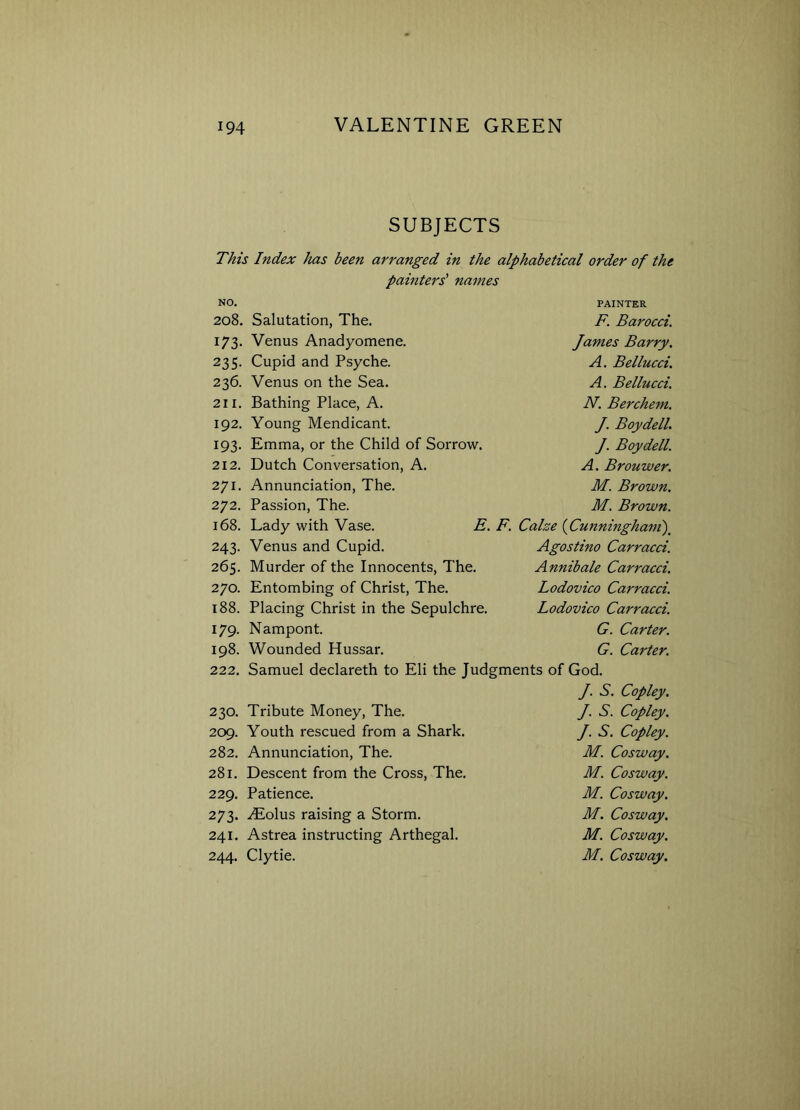 194 VALENTINE GREEN

SUBJECTS

This Index has been arranged in the alphabetical order of the painters' names

| NO. | | PAINTER |
|---|---|---|
| 208. | Salutation, The. | F. Barocci. |
| 173. | Venus Anadyomene. | James Barry. |
| 235. | Cupid and Psyche. | A. Bellucci. |
| 236. | Venus on the Sea. | A. Bellucci. |
| 211. | Bathing Place, A. | N. Berchem. |
| 192. | Young Mendicant. | J. Boydell. |
| 193. | Emma, or the Child of Sorrow. | J. Boydell. |
| 212. | Dutch Conversation, A. | A. Brouwer. |
| 271. | Annunciation, The. | M. Brown. |
| 272. | Passion, The. | M. Brown. |
| 168. | Lady with Vase. | E. F. Calze (Cunningham). |
| 243. | Venus and Cupid. | Agostino Carracci. |
| 265. | Murder of the Innocents, The. | Annibale Carracci. |
| 270. | Entombing of Christ, The. | Lodovico Carracci. |
| 188. | Placing Christ in the Sepulchre. | Lodovico Carracci. |
| 179. | Nampont. | G. Carter. |
| 198. | Wounded Hussar. | G. Carter. |
| 222. | Samuel declareth to Eli the Judgments of God. | J. S. Copley. |
| 230. | Tribute Money, The. | J. S. Copley. |
| 209. | Youth rescued from a Shark. | J. S. Copley. |
| 282. | Annunciation, The. | M. Cosway. |
| 281. | Descent from the Cross, The. | M. Cosway. |
| 229. | Patience. | M. Cosway. |
| 273. | Æolus raising a Storm. | M. Cosway. |
| 241. | Astrea instructing Arthegal. | M. Cosway. |
| 244. | Clytie. | M. Cosway. |